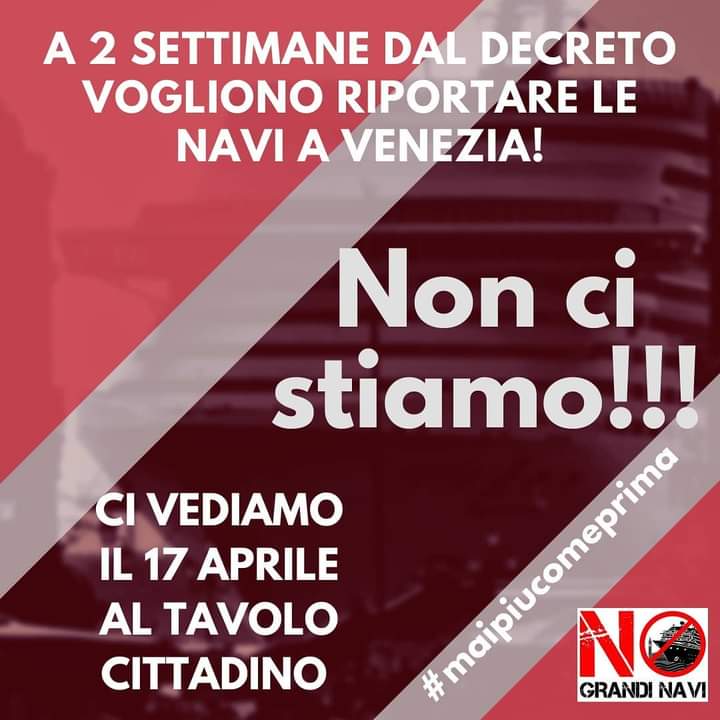 A 2 SETTIMANE DAL DECRETO VOGLIONO RIPORTARE LE NAVI A VENEZIA!

Non ci stiamo!!!

CI VEDIAMO IL 17 APRILE AL TAVOLO CITTADINO

#maipiucomeprima

NO GRANDI NAVI